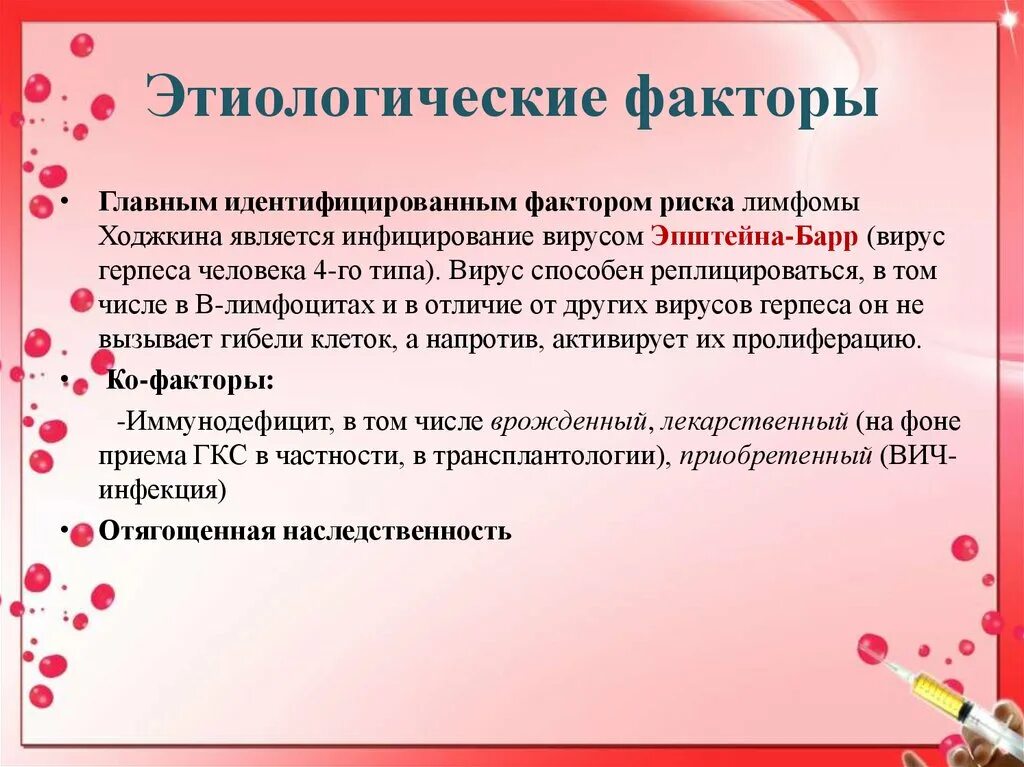 Этиологические факторы

• Главным идентифицированным фактором риска лимфомы Ходжкина является инфицирование вирусом Эпштейна-Барр (вирус герпеса человека 4-го типа). Вирус способен реплицироваться, в том числе в В-лимфоцитах и в отличие от других вирусов герпеса он не вызывает гибели клеток, а напротив, активирует их пролиферацию.

• Ко-факторы:

-Иммунодефицит, в том числе врожденный, лекарственный (на фоне приема ГКС в частности, в трансплантологии), приобретенный (ВИЧ-инфекция)

• Отягощенная наследственность